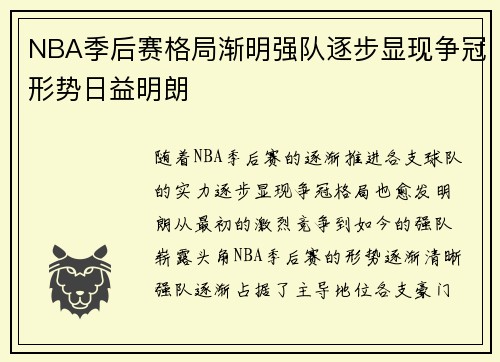 NBA季后赛格局渐明强队逐步显现争冠形势日益明朗

随着NBA季后赛的逐渐推进各支球队的实力逐步显现争冠格局也愈发明朗从最初的激烈竞争到如今的强队崭露头角NBA季后赛的形势逐渐清晰强队逐渐占据了主导地位各支豪门